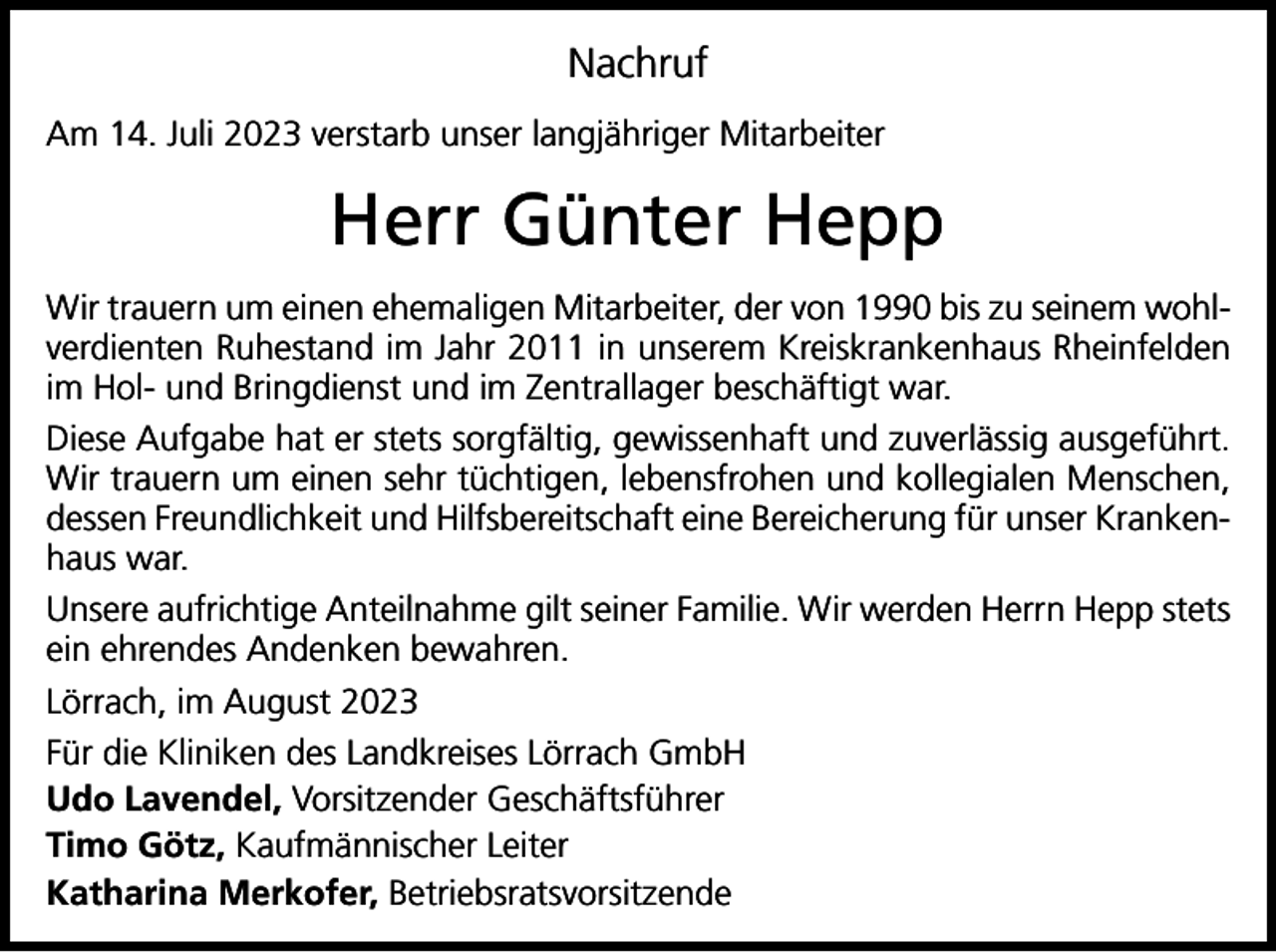 Nachruf

Am 14. Juli 2023 verstarb unser langjähriger Mitarbeiter

Herr Günter Hepp

Wir trauern um einen ehemaligen Mitarbeiter, der von 1990 bis zu seinem wohlverdienten Ruhestand im Jahr 2011 in unserem Kreiskrankenhaus Rheinfelden im Hol- und Bringdienst und im Zentrallager beschäftigt war.

Diese Aufgabe hat er stets sorgfältig, gewissenhaft und zuverlässig ausgeführt. Wir trauern um einen sehr tüchtigen, lebensfrohen und kollegialen Menschen, dessen Freundlichkeit und Hilfsbereitschaft eine Bereicherung für unser Krankenhaus war.

Unsere aufrichtige Anteilnahme gilt seiner Familie. Wir werden Herrn Hepp stets ein ehrendes Andenken bewahren.

Lörrach, im August 2023

Für die Kliniken des Landkreises Lörrach GmbH
Udo Lavendel, Vorsitzender Geschäftsführer
Timo Götz, Kaufmännischer Leiter
Katharina Merkofer, Betriebsratsvorsitzende